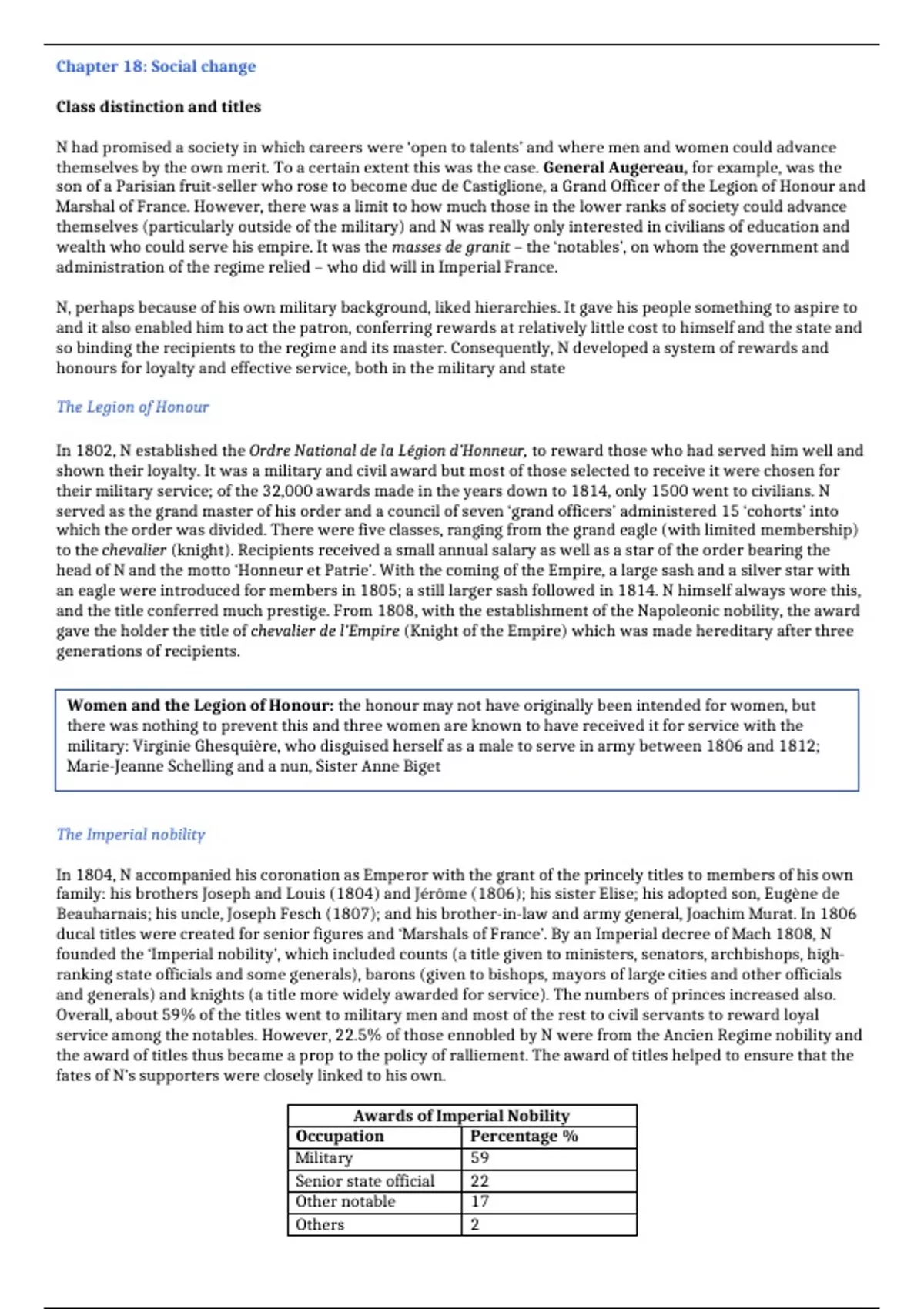 Chapter 18: Social change

Class distinction and titles

N had promised a society in which careers were 'open to talents' and where men and women could advance themselves by the own merit. To a certain extent this was the case. General Augereau, for example, was the son of a Parisian fruit-seller who rose to become duc de Castiglione, a Grand Officer of the Legion of Honour and Marshal of France. However, there was a limit to how much those in the lower ranks of society could advance themselves (particularly outside of the military) and N was really only interested in civilians of education and wealth who could serve his empire. It was the masses de granit – the 'notables', on whom the government and administration of the regime relied – who did will in Imperial France.

N, perhaps because of his own military background, liked hierarchies. It gave his people something to aspire to and it also enabled him to act the patron, conferring rewards at relatively little cost to himself and the state and so binding the recipients to the regime and its master. Consequently, N developed a system of rewards and honours for loyalty and effective service, both in the military and state

The Legion of Honour

In 1802, N established the Ordre National de la Légion d'Honneur, to reward those who had served him well and shown their loyalty. It was a military and civil award but most of those selected to receive it were chosen for their military service; of the 32,000 awards made in the years down to 1814, only 1500 went to civilians. N served as the grand master of his order and a council of seven 'grand officers' administered 15 'cohorts' into which the order was divided. There were five classes, ranging from the grand eagle (with limited membership) to the chevalier (knight). Recipients received a small annual salary as well as a star of the order bearing the head of N and the motto 'Honneur et Patrie'. With the coming of the Empire, a large sash and a silver star with an eagle were introduced for members in 1805; a still larger sash followed in 1814. N himself always wore this, and the title conferred much prestige. From 1808, with the establishment of the Napoleonic nobility, the award gave the holder the title of chevalier de l'Empire (Knight of the Empire) which was made hereditary after three generations of recipients.

Women and the Legion of Honour: the honour may not have originally been intended for women, but there was nothing to prevent this and three women are known to have received it for service with the military: Virginie Ghesquière, who disguised herself as a male to serve in army between 1806 and 1812; Marie-Jeanne Schelling and a nun, Sister Anne Biget

The Imperial nobility

In 1804, N accompanied his coronation as Emperor with the grant of the princely titles to members of his own family: his brothers Joseph and Louis (1804) and Jérôme (1806); his sister Elise; his adopted son, Eugène de Beauharnais; his uncle, Joseph Fesch (1807); and his brother-in-law and army general, Joachim Murat. In 1806 ducal titles were created for senior figures and 'Marshals of France'. By an Imperial decree of Mach 1808, N founded the 'Imperial nobility', which included counts (a title given to ministers, senators, archbishops, high-ranking state officials and some generals), barons (given to bishops, mayors of large cities and other officials and generals) and knights (a title more widely awarded for service). The numbers of princes increased also. Overall, about 59% of the titles went to military men and most of the rest to civil servants to reward loyal service among the notables. However, 22.5% of those ennobled by N were from the Ancien Regime nobility and the award of titles thus became a prop to the policy of ralliement. The award of titles helped to ensure that the fates of N's supporters were closely linked to his own.

Awards of Imperial Nobility

| Occupation | Percentage % |
|---|---|
| Military | 59 |
| Senior state official | 22 |
| Other notable | 17 |
| Others | 2 |